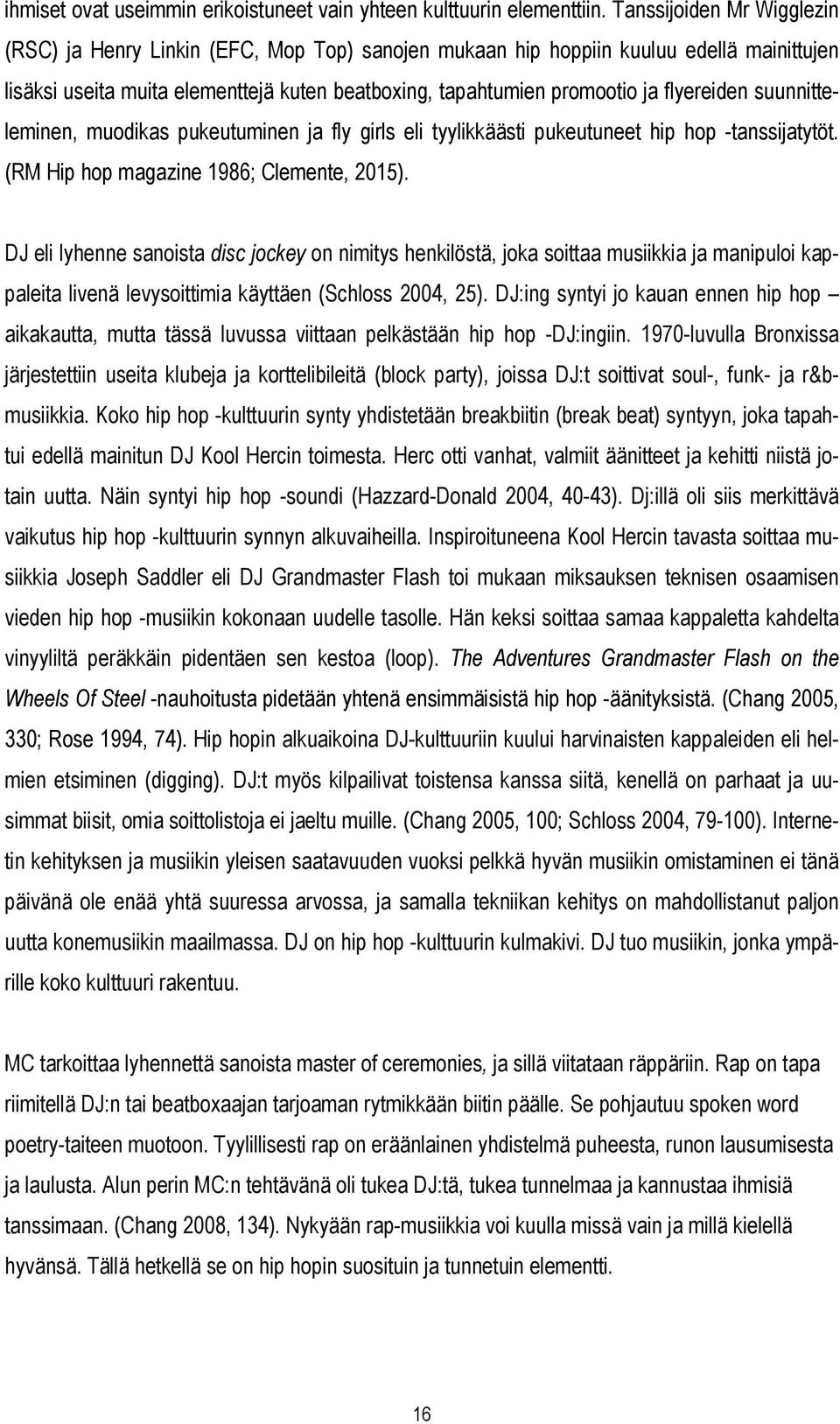 ihmiset ovat useimmin erikoistuneet vain yhteen kulttuurin elementtiin. Tanssijoiden Mr Wigglezin (RSC) ja Henry Linkin (EFC, Mop Top) sanojen mukaan hip hoppiin kuuluu edellä mainittujen lisäksi useita muita elementtejä kuten beatboxing, tapahtumien promootio ja flyereiden suunnitteleminen, muodikas pukeutuminen ja fly girls eli tyylikkäästi pukeutuneet hip hop -tanssijatytöt. (RM Hip hop magazine 1986; Clemente, 2015).

DJ eli lyhenne sanoista disc jockey on nimitys henkilöstä, joka soittaa musiikkia ja manipuloi kappaleita livenä levysoittimia käyttäen (Schloss 2004, 25). DJ:ing syntyi jo kauan ennen hip hop – aikakautta, mutta tässä luvussa viittaan pelkästään hip hop -DJ:ingiin. 1970-luvulla Bronxissa järjestettiin useita klubeja ja korttelibileitä (block party), joissa DJ:t soittivat soul-, funk- ja r&b-musiikkia. Koko hip hop -kulttuurin synty yhdistetään breakbiitin (break beat) syntyyn, joka tapahtui edellä mainitun DJ Kool Hercin toimesta. Herc otti vanhat, valmiit äänitteet ja kehitti niistä jotain uutta. Näin syntyi hip hop -soundi (Hazzard-Donald 2004, 40-43). Dj:illä oli siis merkittävä vaikutus hip hop -kulttuurin synnyn alkuvaiheilla. Inspiroituneena Kool Hercin tavasta soittaa musiikkia Joseph Saddler eli DJ Grandmaster Flash toi mukaan miksauksen teknisen osaamisen vieden hip hop -musiikin kokonaan uudelle tasolle. Hän keksi soittaa samaa kappaletta kahdelta vinyyliltä peräkkäin pidentäen sen kestoa (loop). The Adventures Grandmaster Flash on the Wheels Of Steel -nauhoitusta pidetään yhtenä ensimmäisistä hip hop -äänityksistä. (Chang 2005, 330; Rose 1994, 74). Hip hopin alkuaikoina DJ-kulttuuriin kuului harvinaisten kappaleiden eli helmien etsiminen (digging). DJ:t myös kilpailivat toistensa kanssa siitä, kenellä on parhaat ja uusimmat biisit, omia soittolistoja ei jaeltu muille. (Chang 2005, 100; Schloss 2004, 79-100). Internetin kehityksen ja musiikin yleisen saatavuuden vuoksi pelkkä hyvän musiikin omistaminen ei tänä päivänä ole enää yhtä suuressa arvossa, ja samalla tekniikan kehitys on mahdollistanut paljon uutta konemusiikin maailmassa. DJ on hip hop -kulttuurin kulmakivi. DJ tuo musiikin, jonka ympärille koko kulttuuri rakentuu.

MC tarkoittaa lyhennettä sanoista master of ceremonies, ja sillä viitataan räppäriin. Rap on tapa riimitellä DJ:n tai beatboxaajan tarjoaman rytmikkään biitin päälle. Se pohjautuu spoken word poetry-taiteen muotoon. Tyylillisesti rap on eräänlainen yhdistelmä puheesta, runon lausumisesta ja laulusta. Alun perin MC:n tehtävänä oli tukea DJ:tä, tukea tunnelmaa ja kannustaa ihmisiä tanssimaan. (Chang 2008, 134). Nykyään rap-musiikkia voi kuulla missä vain ja millä kielellä hyvänsä. Tällä hetkellä se on hip hopin suosituin ja tunnetuin elementti.

16